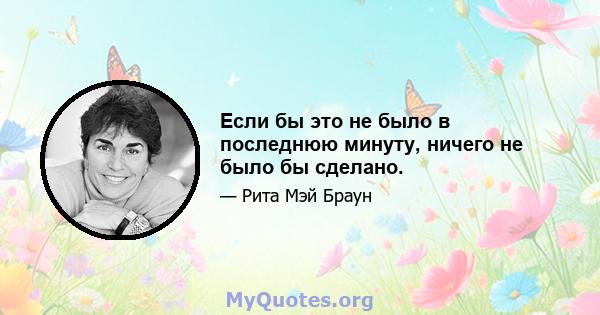 Если бы это не было в последнюю минуту, ничего не было бы сделано.

— Рита Мэй Браун

MyQuotes.org